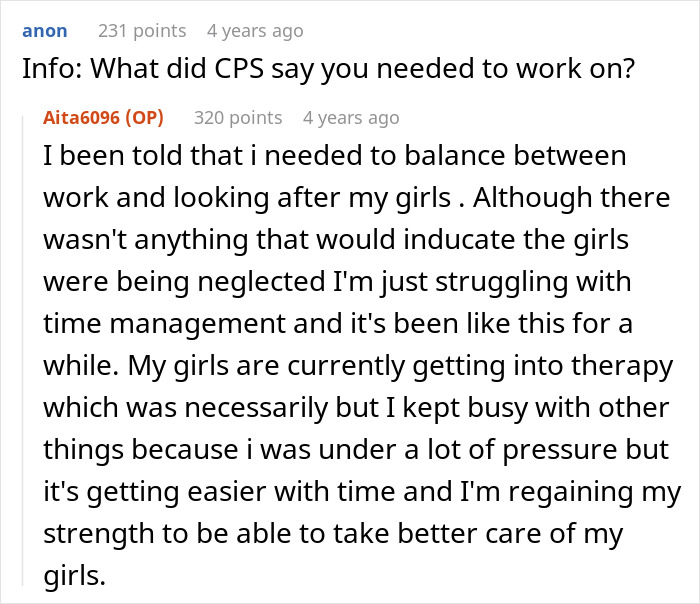 anon 231 points 4 years ago

Info: What did CPS say you needed to work on?

Aita6096 (OP) 320 points 4 years ago

I been told that i needed to balance between work and looking after my girls . Although there wasn't anything that would inducate the girls were being neglected I'm just struggling with time management and it's been like this for a while. My girls are currently getting into therapy which was necessarily but I kept busy with other things because i was under a lot of pressure but it's getting easier with time and I'm regaining my strength to be able to take better care of my girls.